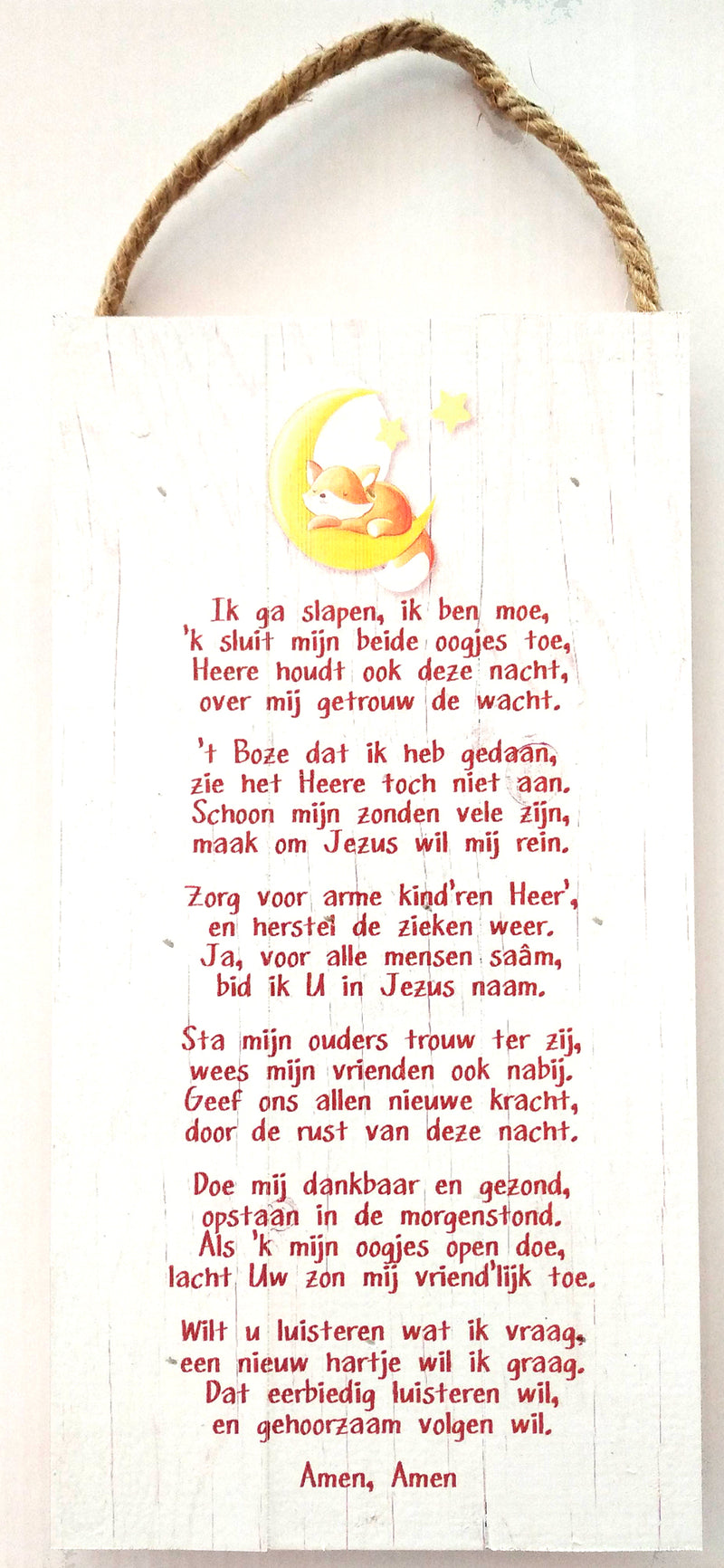 Ik ga slapen, ik ben moe,
'k sluit mijn beide oogjes toe,
Heere houdt ook deze nacht,
over mij getrouw de wacht.

't Boze dat ik heb gedaan,
zie het Heere toch niet aan.
Schoon mijn zonden vele zijn,
maak om Jezus wil mij rein.

Zorg voor arme kind'ren Heer',
en herstel de zieken weer.
Ja, voor alle mensen saâm,
bid ik U in Jezus naam.

Sta mijn ouders trouw ter zij,
wees mijn vrienden ook nabij.
Geef ons allen nieuwe kracht,
door de rust van deze nacht.

Doe mij dankbaar en gezond,
opstaan in de morgenstond.
Als 'k mijn oogjes open doe,
lacht Uw zon mij vriend'lijk toe.

Wilt u luisteren wat ik vraag,
een nieuw hartje wil ik graag.
Dat eerbiedig luisteren wil,
en gehoorzaam volgen wil.

Amen, Amen